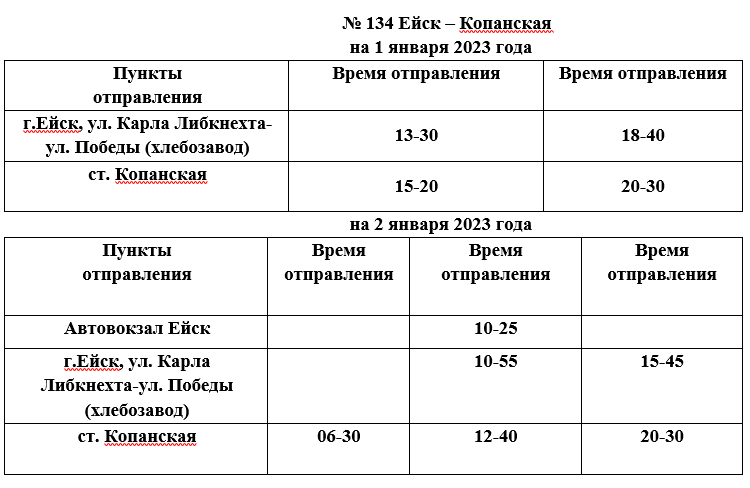 № 134 Ейск – Копанская
на 1 января 2023 года

| Пункты отправления | Время отправления | Время отправления |
|---|---|---|
| г.Ейск, ул. Карла Либкнехта-ул. Победы (хлебозавод) | 13-30 | 18-40 |
| ст. Копанская | 15-20 | 20-30 |

на 2 января 2023 года

| Пункты отправления | Время отправления | Время отправления | Время отправления |
|---|---|---|---|
| Автовокзал Ейск | | 10-25 | |
| г.Ейск, ул. Карла Либкнехта-ул. Победы (хлебозавод) | | 10-55 | 15-45 |
| ст. Копанская | 06-30 | 12-40 | 20-30 |